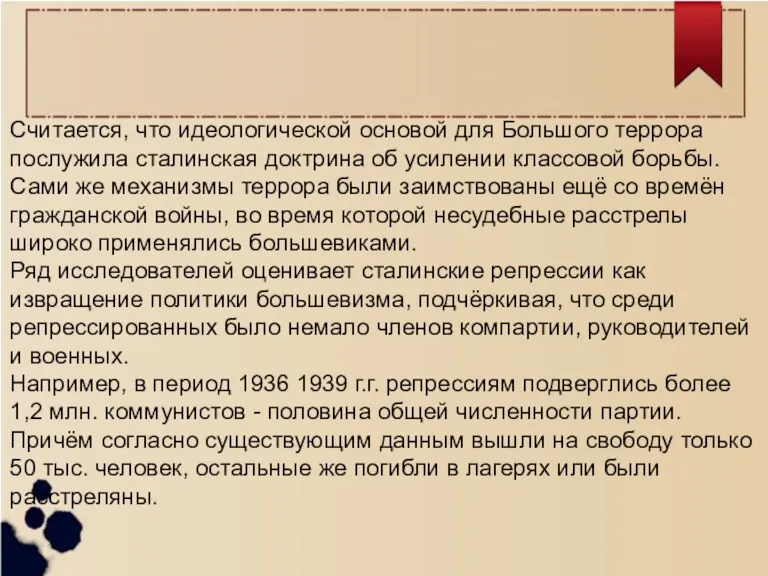 Считается, что идеологической основой для Большого террора послужила сталинская доктрина об усилении классовой борьбы. Сами же механизмы террора были заимствованы ещё со времён гражданской войны, во время которой несудебные расстрелы широко применялись большевиками.
Ряд исследователей оценивает сталинские репрессии как извращение политики большевизма, подчёркивая, что среди репрессированных было немало членов компартии, руководителей и военных.
Например, в период 1936 1939 г.г. репрессиям подверглись более 1,2 млн. коммунистов - половина общей численности партии. Причём согласно существующим данным вышли на свободу только 50 тыс. человек, остальные же погибли в лагерях или были расстреляны.